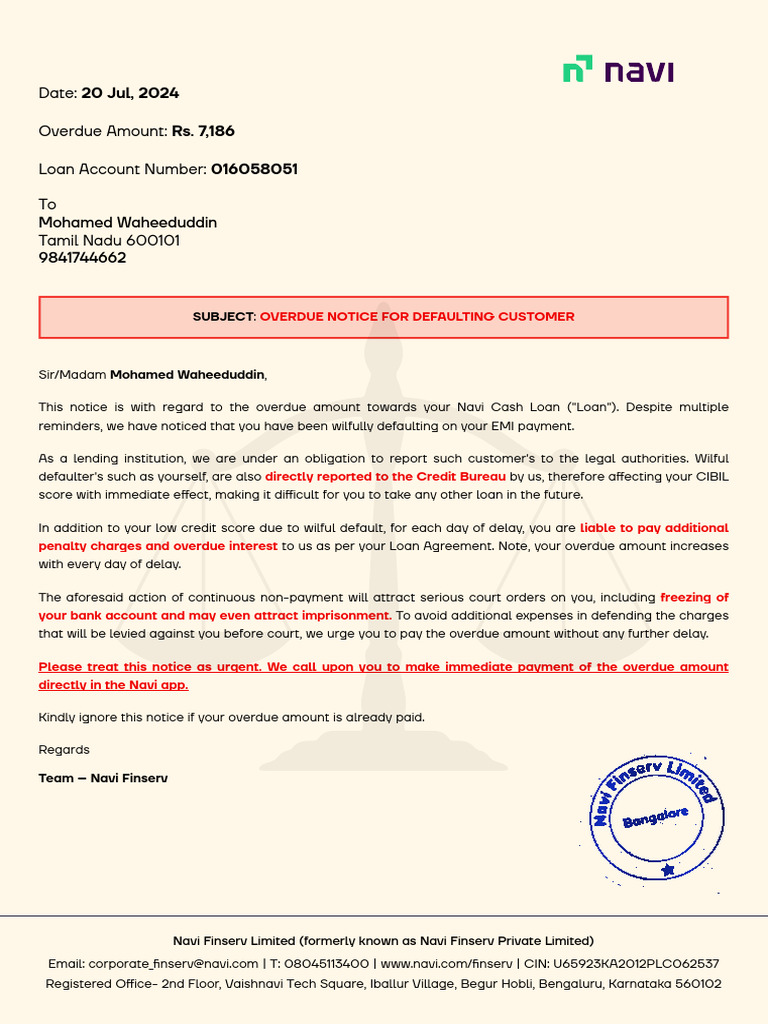 navi

Date: 20 Jul, 2024

Overdue Amount: Rs. 7,186

Loan Account Number: 016058051

To
Mohamed Waheeduddin
Tamil Nadu 600101
9841744662

SUBJECT: OVERDUE NOTICE FOR DEFAULTING CUSTOMER

Sir/Madam Mohamed Waheeduddin,

This notice is with regard to the overdue amount towards your Navi Cash Loan ("Loan"). Despite multiple reminders, we have noticed that you have been wilfully defaulting on your EMI payment.

As a lending institution, we are under an obligation to report such customer's to the legal authorities. Wilful defaulter's such as yourself, are also directly reported to the Credit Bureau by us, therefore affecting your CIBIL score with immediate effect, making it difficult for you to take any other loan in the future.

In addition to your low credit score due to wilful default, for each day of delay, you are liable to pay additional penalty charges and overdue interest to us as per your Loan Agreement. Note, your overdue amount increases with every day of delay.

The aforesaid action of continuous non-payment will attract serious court orders on you, including freezing of your bank account and may even attract imprisonment. To avoid additional expenses in defending the charges that will be levied against you before court, we urge you to pay the overdue amount without any further delay.

Please treat this notice as urgent. We call upon you to make immediate payment of the overdue amount directly in the Navi app.

Kindly ignore this notice if your overdue amount is already paid.

Regards

Team – Navi Finserv

Navi Finserv Limited
Bangalore

Navi Finserv Limited (formerly known as Navi Finserv Private Limited)
Email: corporate_finserv@navi.com | T: 08045113400 | www.navi.com/finserv | CIN: U65923KA2012PLC062537
Registered Office- 2nd Floor, Vaishnavi Tech Square, Iballur Village, Begur Hobli, Bengaluru, Karnataka 560102